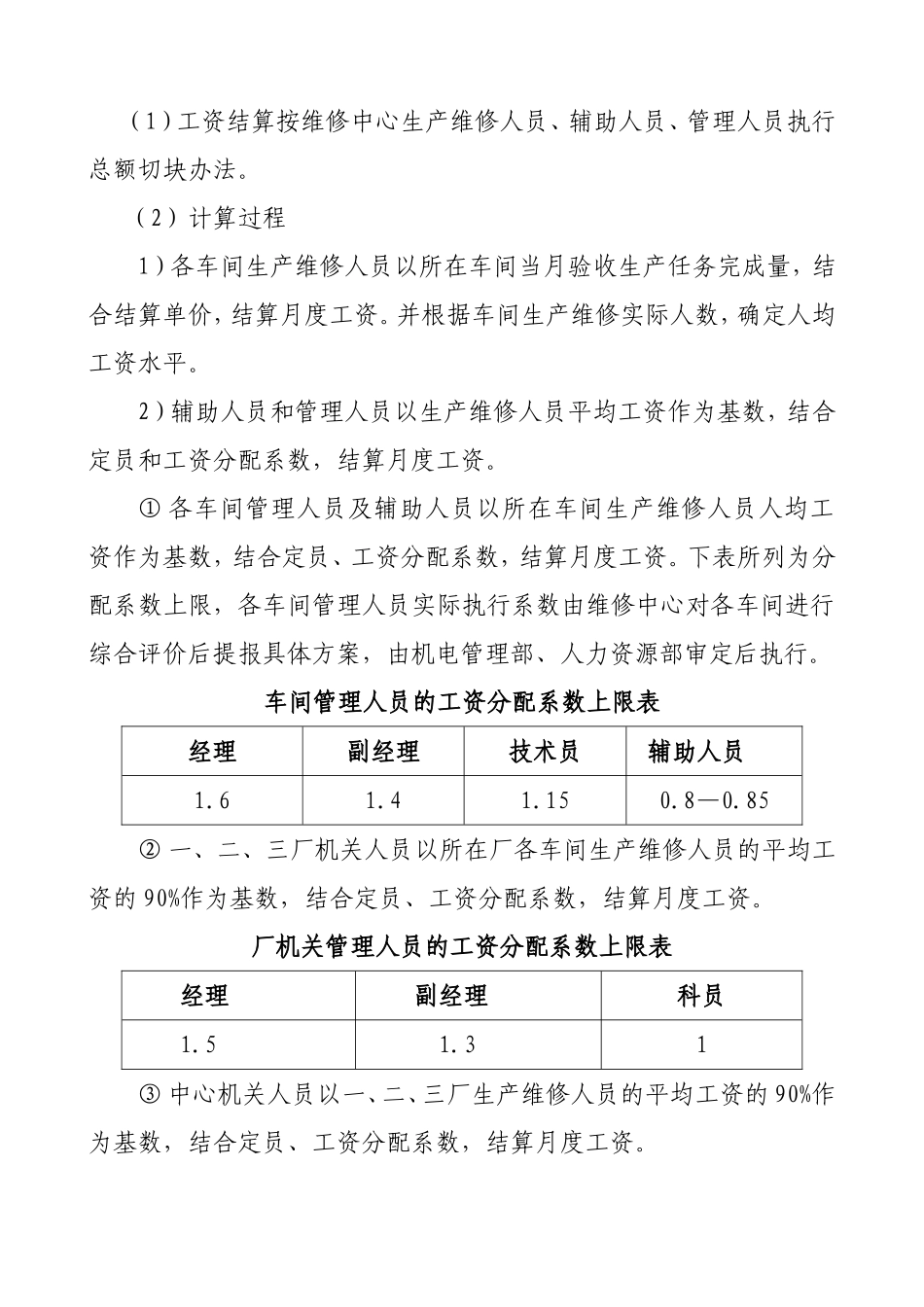 （1）工资结算按维修中心生产维修人员、辅助人员、管理人员执行总额切块办法。

（2）计算过程

1）各车间生产维修人员以所在车间当月验收生产任务完成量，结合结算单价，结算月度工资。并根据车间生产维修实际人数，确定人均工资水平。

2）辅助人员和管理人员以生产维修人员平均工资作为基数，结合定员和工资分配系数，结算月度工资。

① 各车间管理人员及辅助人员以所在车间生产维修人员人均工资作为基数，结合定员、工资分配系数，结算月度工资。下表所列为分配系数上限，各车间管理人员实际执行系数由维修中心对各车间进行综合评价后提报具体方案，由机电管理部、人力资源部审定后执行。

车间管理人员的工资分配系数上限表

| 经理 | 副经理 | 技术员 | 辅助人员 |
|---|---|---|---|
| 1.6 | 1.4 | 1.15 | 0.8—0.85 |

② 一、二、三厂机关人员以所在厂各车间生产维修人员的平均工资的 90%作为基数，结合定员、工资分配系数，结算月度工资。

厂机关管理人员的工资分配系数上限表

| 经理 | 副经理 | 科员 |
|---|---|---|
| 1.5 | 1.3 | 1 |

③ 中心机关人员以一、二、三厂生产维修人员的平均工资的 90%作为基数，结合定员、工资分配系数，结算月度工资。